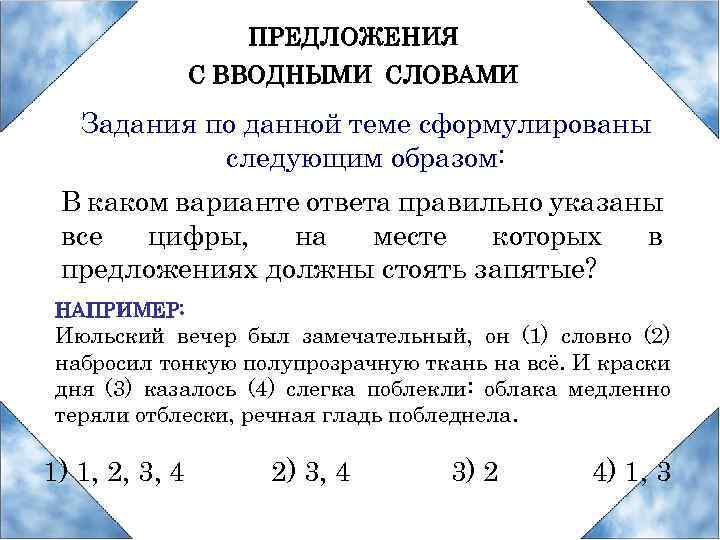 ПРЕДЛОЖЕНИЯ
С ВВОДНЫМИ СЛОВАМИ

Задания по данной теме сформулированы следующим образом:

В каком варианте ответа правильно указаны все цифры, на месте которых в предложениях должны стоять запятые?

НАПРИМЕР:
Июльский вечер был замечательный, он (1) словно (2) набросил тонкую полупрозрачную ткань на всё. И краски дня (3) казалось (4) слегка поблекли: облака медленно теряли отблески, речная гладь побледнела.

1) 1, 2, 3, 4 2) 3, 4 3) 2 4) 1, 3